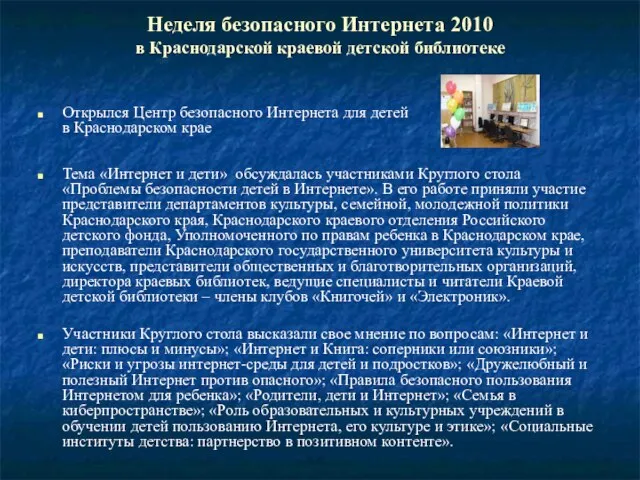 Неделя безопасного Интернета 2010
в Краснодарской краевой детской библиотеке

Открылся Центр безопасного Интернета для детей в Краснодарском крае

Тема «Интернет и дети» обсуждалась участниками Круглого стола «Проблемы безопасности детей в Интернете». В его работе приняли участие представители департаментов культуры, семейной, молодежной политики Краснодарского края, Краснодарского краевого отделения Российского детского фонда, Уполномоченного по правам ребенка в Краснодарском крае, преподаватели Краснодарского государственного университета культуры и искусств, представители общественных и благотворительных организаций, директора краевых библиотек, ведущие специалисты и читатели Краевой детской библиотеки – члены клубов «Книгочей» и «Электроник».

Участники Круглого стола высказали свое мнение по вопросам: «Интернет и дети: плюсы и минусы»; «Интернет и Книга: соперники или союзники»; «Риски и угрозы интернет-среды для детей и подростков»; «Дружелюбный и полезный Интернет против опасного»; «Правила безопасного пользования Интернетом для ребенка»; «Родители, дети и Интернет»; «Семья в киберпространстве»; «Роль образовательных и культурных учреждений в обучении детей пользованию Интернета, его культуре и этике»; «Социальные институты детства: партнерство в позитивном контенте».